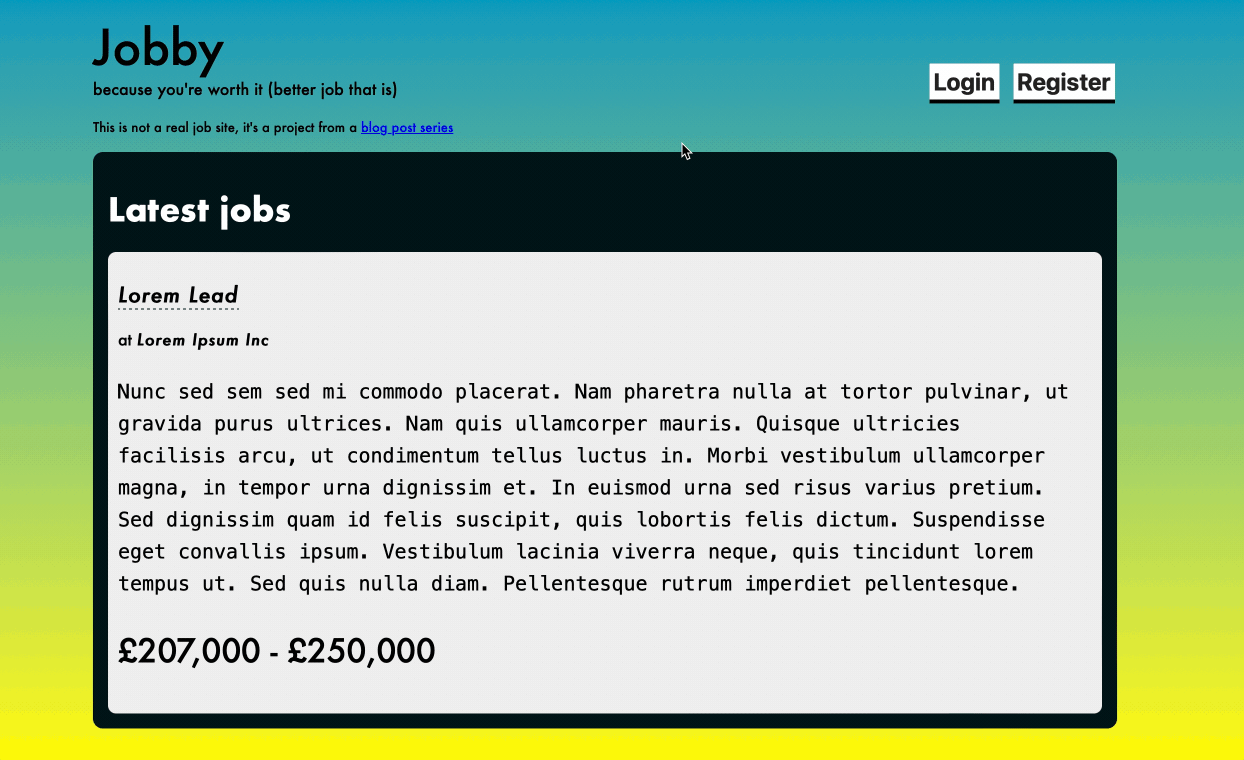 Jobby
because you're worth it (better job that is)

Login Register

This is not a real job site, it's a project from a blog post series

Latest jobs

Lorem Lead

at Lorem Ipsum Inc

Nunc sed sem sed mi commodo placerat. Nam pharetra nulla at tortor pulvinar, ut gravida purus ultrices. Nam quis ullamcorper mauris. Quisque ultricies facilisis arcu, ut condimentum tellus luctus in. Morbi vestibulum ullamcorper magna, in tempor urna dignissim et. In euismod urna sed risus varius pretium. Sed dignissim quam id felis suscipit, quis lobortis felis dictum. Suspendisse eget convallis ipsum. Vestibulum lacinia viverra neque, quis tincidunt lorem tempus ut. Sed quis nulla diam. Pellentesque rutrum imperdiet pellentesque.

£207,000 - £250,000